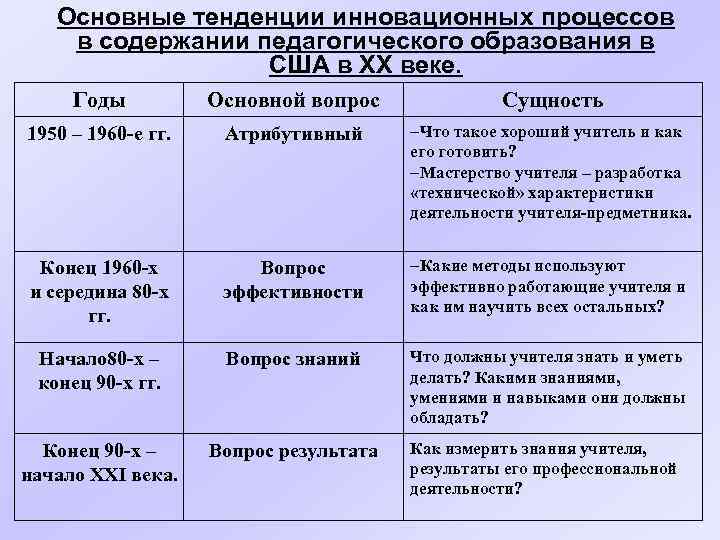 Основные тенденции инновационных процессов в содержании педагогического образования в США в XX веке.

| Годы | Основной вопрос | Сущность |
|---|---|---|
| 1950 – 1960-е гг. | Атрибутивный | –Что такое хороший учитель и как его готовить? –Мастерство учителя – разработка «технической» характеристики деятельности учителя-предметника. |
| Конец 1960-х и середина 80-х гг. | Вопрос эффективности | –Какие методы используют эффективно работающие учителя и как им научить всех остальных? |
| Начало80-х – конец 90-х гг. | Вопрос знаний | Что должны учителя знать и уметь делать? Какими знаниями, умениями и навыками они должны обладать? |
| Конец 90-х – начало XXI века. | Вопрос результата | Как измерить знания учителя, результаты его профессиональной деятельности? |